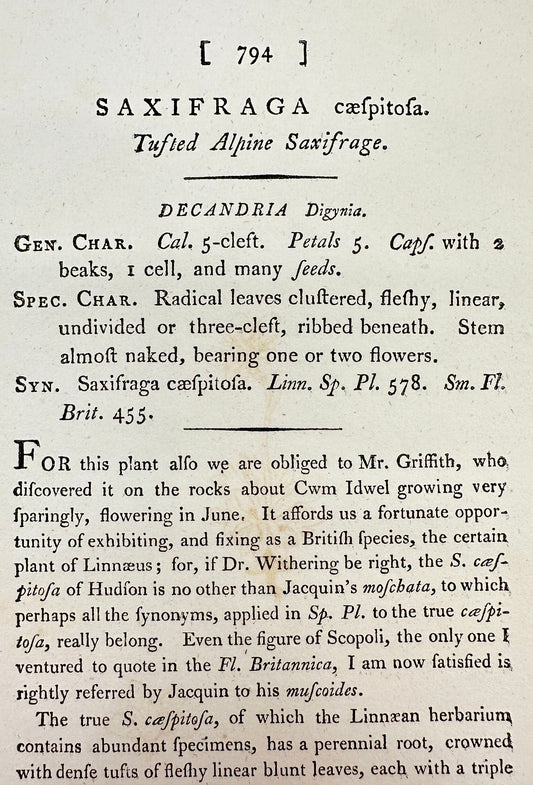 [ 794 ]

SAXIFRAGA cæſpitoſa.
Tufted Alpine Saxifrage.

DECANDRIA Digynia.

GEN. CHAR. Cal. 5-cleft. Petals 5. Capſ. with 2 beaks, 1 cell, and many ſeeds.

SPEC. CHAR. Radical leaves cluſtered, fleſhy, linear, undivided or three-cleft, ribbed beneath. Stem almoſt naked, bearing one or two flowers.

SYN. Saxifraga cæſpitoſa. Linn. Sp. Pl. 578. Sm. Fl. Brit. 455.

FOR this plant alſo we are obliged to Mr. Griffith, who diſcovered it on the rocks about Cwm Idwel growing very ſparingly, flowering in June. It affords us a fortunate opportunity of exhibiting, and fixing as a Britiſh ſpecies, the certain plant of Linnæus; for, if Dr. Withering be right, the S. cæſpitoſa of Hudſon is no other than Jacquin's moſchata, to which perhaps all the ſynonyms, applied in Sp. Pl. to the true cæſpitoſa, really belong. Even the figure of Scopoli, the only one I ventured to quote in the Fl. Britannica, I am now ſatisfied is rightly referred by Jacquin to his muſcoides.

The true S. cæſpitoſa, of which the Linnæan herbarium contains abundant ſpecimens, has a perennial root, crowned with denſe tufts of fleſhy linear blunt leaves, each with a triple